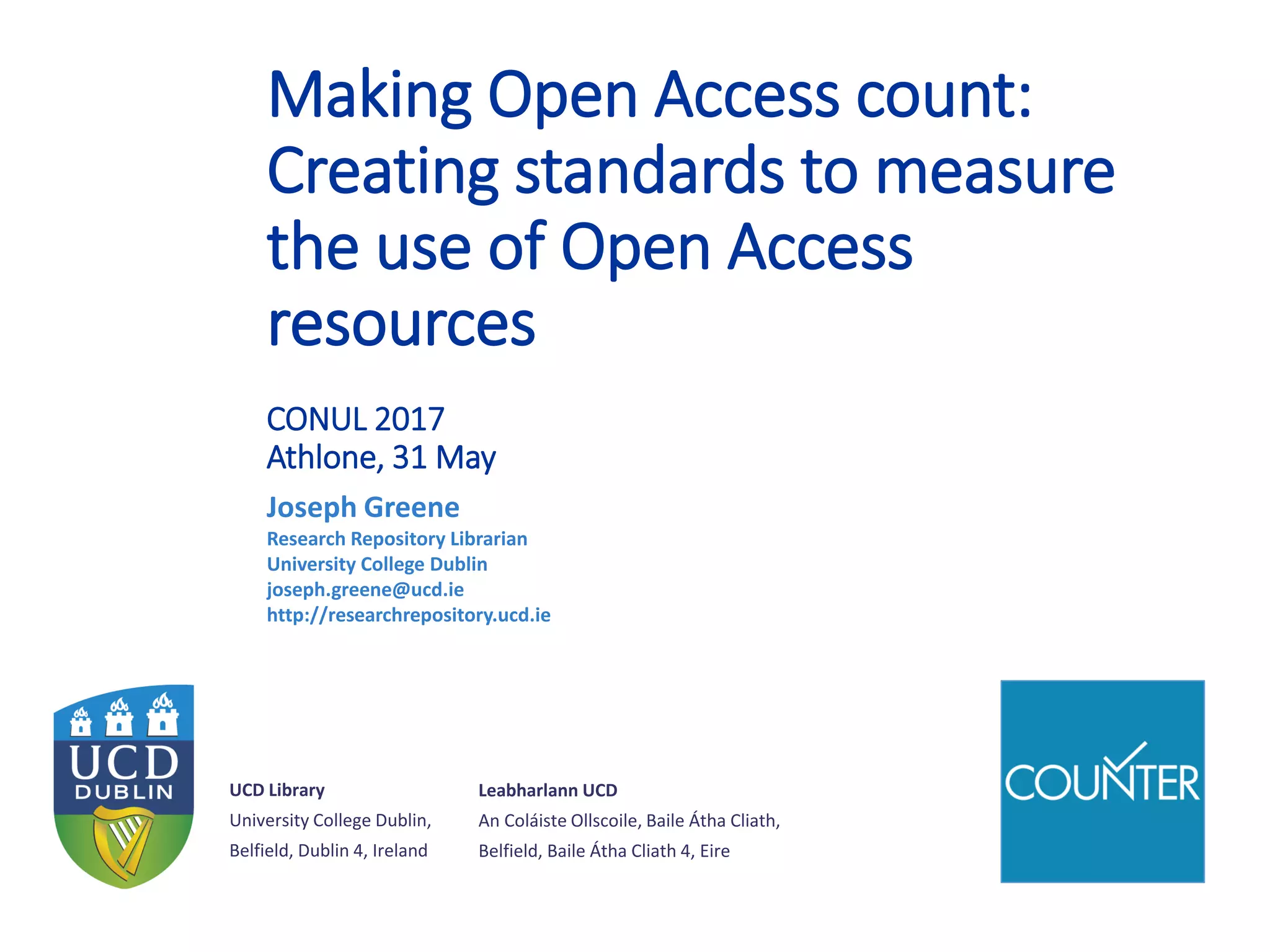 Making Open Access count: Creating standards to measure the use of Open Access resources

CONUL 2017
Athlone, 31 May

Joseph Greene
Research Repository Librarian
University College Dublin
joseph.greene@ucd.ie
http://researchrepository.ucd.ie

UCD
DUBLIN

UCD Library
University College Dublin,
Belfield, Dublin 4, Ireland

Leabharlann UCD
An Coláiste Ollscoile, Baile Átha Cliath,
Belfield, Baile Átha Cliath 4, Eire

COUNTER